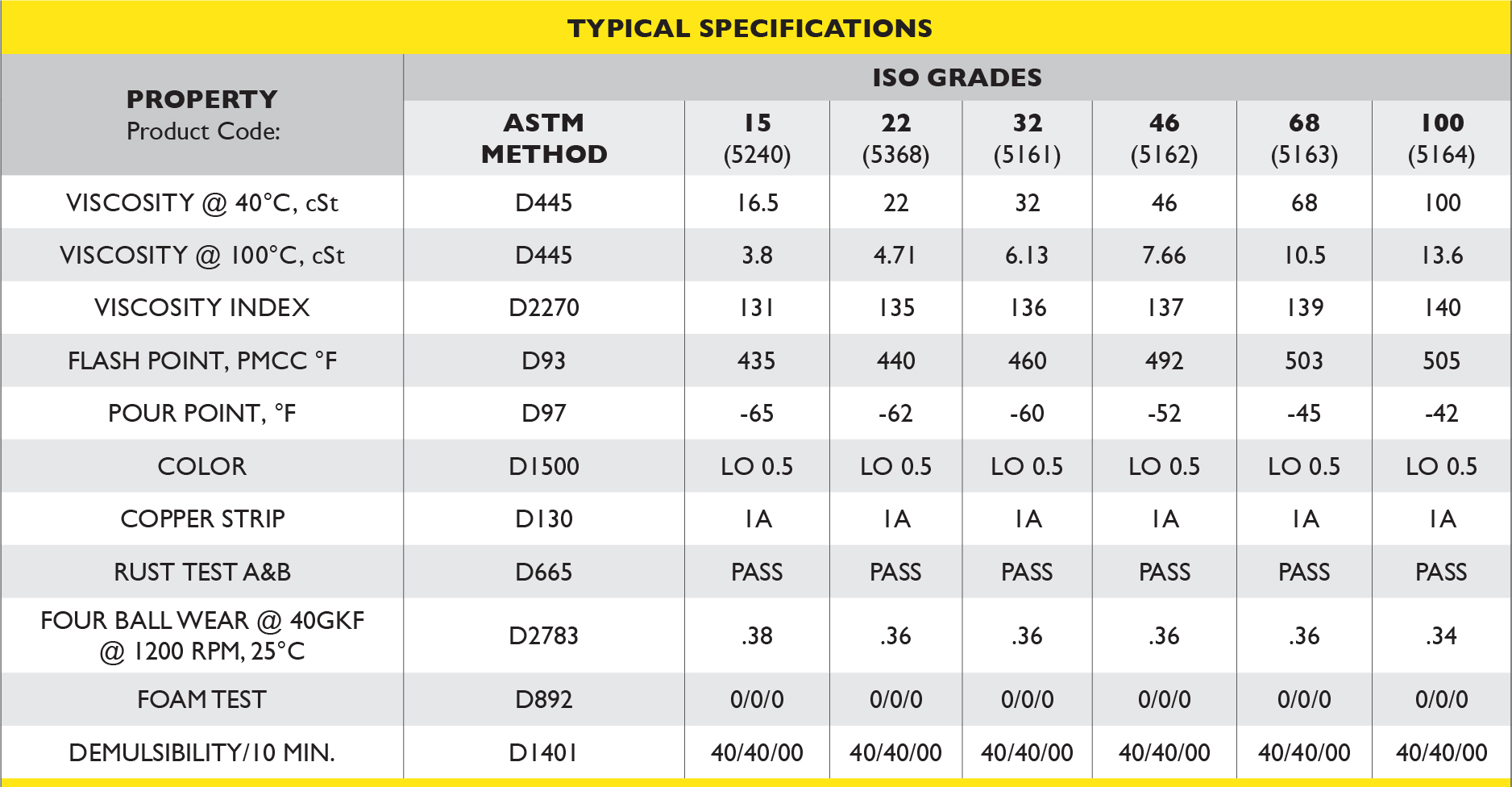 TYPICAL SPECIFICATIONS

| PROPERTY Product Code: | ISO GRADES | | | | | | |
|---|---|---|---|---|---|---|---|
| | ASTM METHOD | 15 (5240) | 22 (5368) | 32 (5161) | 46 (5162) | 68 (5163) | 100 (5164) |
| VISCOSITY @ 40°C, cSt | D445 | 16.5 | 22 | 32 | 46 | 68 | 100 |
| VISCOSITY @ 100°C, cSt | D445 | 3.8 | 4.71 | 6.13 | 7.66 | 10.5 | 13.6 |
| VISCOSITY INDEX | D2270 | 131 | 135 | 136 | 137 | 139 | 140 |
| FLASH POINT, PMCC °F | D93 | 435 | 440 | 460 | 492 | 503 | 505 |
| POUR POINT, °F | D97 | -65 | -62 | -60 | -52 | -45 | -42 |
| COLOR | D1500 | LO 0.5 | LO 0.5 | LO 0.5 | LO 0.5 | LO 0.5 | LO 0.5 |
| COPPER STRIP | D130 | 1A | 1A | 1A | 1A | 1A | 1A |
| RUST TEST A&B | D665 | PASS | PASS | PASS | PASS | PASS | PASS |
| FOUR BALL WEAR @ 40GKF @ 1200 RPM, 25°C | D2783 | .38 | .36 | .36 | .36 | .36 | .34 |
| FOAM TEST | D892 | 0/0/0 | 0/0/0 | 0/0/0 | 0/0/0 | 0/0/0 | 0/0/0 |
| DEMULSIBILITY/10 MIN. | D1401 | 40/40/00 | 40/40/00 | 40/40/00 | 40/40/00 | 40/40/00 | 40/40/00 |